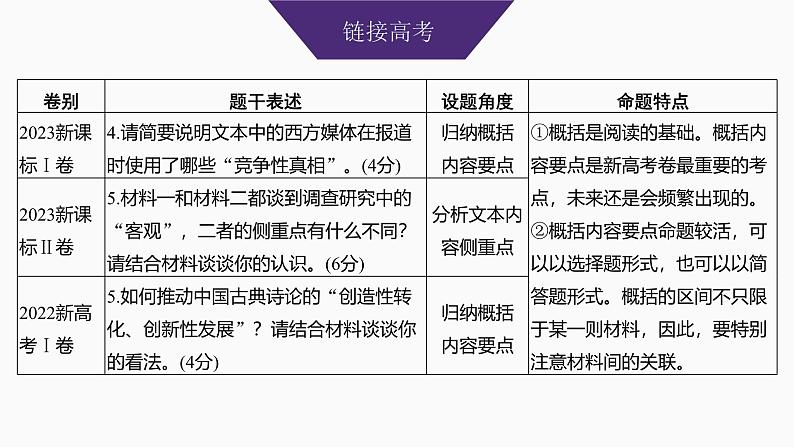 链接高考

| 卷别 | 题干表述 | 设题角度 | 命题特点 |
|---|---|---|---|
| 2023新课标Ⅰ卷 | 4.请简要说明文本中的西方媒体在报道时使用了哪些“竞争性真相”。(4分) | 归纳概括内容要点 | ①概括是阅读的基础。概括内容要点是新高考卷最重要的考点，未来还是会频繁出现的。②概括内容要点命题较活，可以以选择题形式，也可以以简答题形式。概括的区间不只限于某一则材料，因此，要特别注意材料间的关联。 |
| 2023新课标Ⅱ卷 | 5.材料一和材料二都谈到调查研究中的“客观”，二者的侧重点有什么不同?请结合材料谈谈你的认识。(6分) | 分析文本内容侧重点 | |
| 2022新高考Ⅰ卷 | 5.如何推动中国古典诗论的“创造性转化、创新性发展”？请结合材料谈谈你的看法。(4分) | 归纳概括内容要点 | |